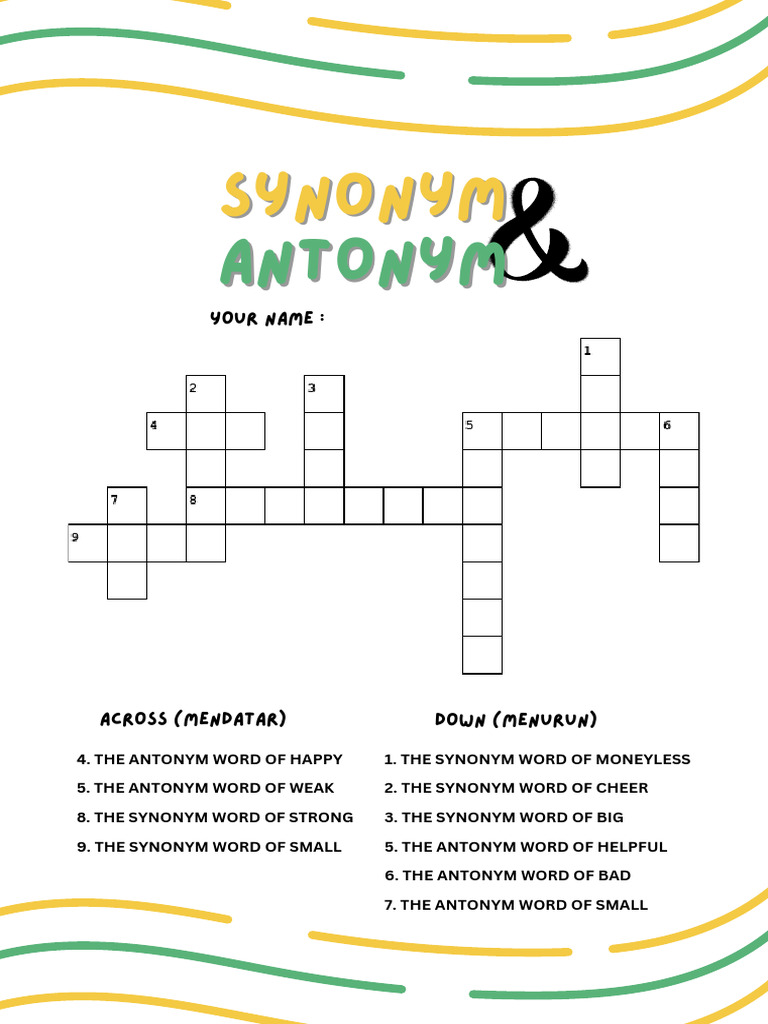 SYNONYM & ANTONYM

YOUR NAME :

1
2
3
4
5
6
7
8
9

ACROSS (MENDATAR)

4. THE ANTONYM WORD OF HAPPY
5. THE ANTONYM WORD OF WEAK
8. THE SYNONYM WORD OF STRONG
9. THE SYNONYM WORD OF SMALL

DOWN (MENURUN)

1. THE SYNONYM WORD OF MONEYLESS
2. THE SYNONYM WORD OF CHEER
3. THE SYNONYM WORD OF BIG
5. THE ANTONYM WORD OF HELPFUL
6. THE ANTONYM WORD OF BAD
7. THE ANTONYM WORD OF SMALL